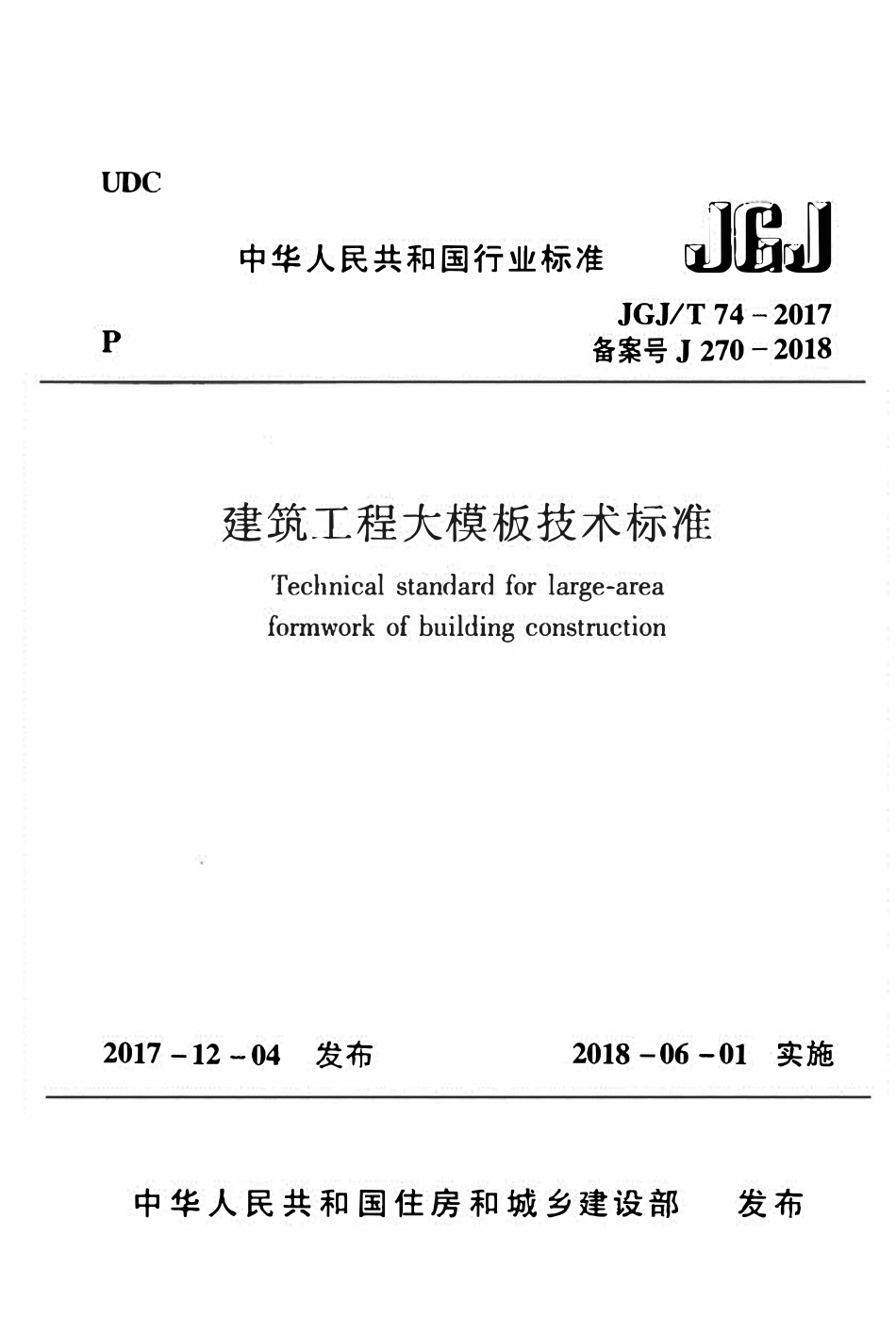 UDC

中华人民共和国行业标准

JGJ

P

JGJ/T 74 – 2017
备案号 J 270 – 2018

建筑工程大模板技术标准

Technical standard for large-area formwork of building construction

2017 – 12 – 04 发布

2018 – 06 – 01 实施

中华人民共和国住房和城乡建设部 发布